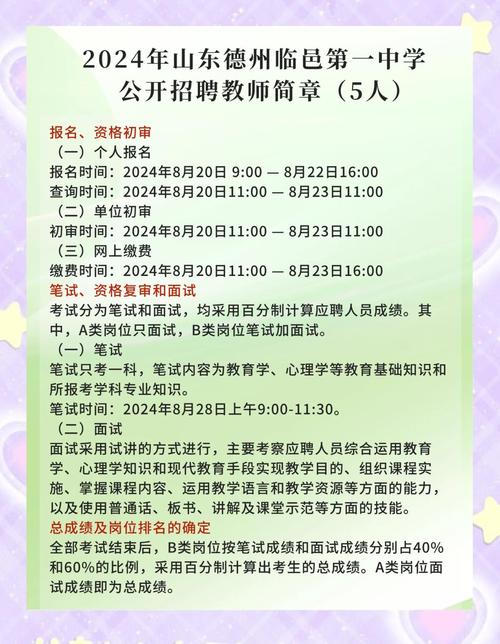 2024年山东德州临邑第一中学
公开招聘教师简章（5人）

报名、资格初审
（一）个人报名
报名时间：2024年8月20日 9:00 — 8月22日16:00
查询时间：2024年8月20日11:00 — 8月23日11:00
（二）单位初审
初审时间：2024年8月20日11:00 — 8月23日11:00
（三）网上缴费
缴费时间：2024年8月20日11:00 — 8月23日16:00

笔试、资格复审和面试
考试分为笔试和面试，均采用百分制计算应聘人员成绩。其中，A类岗位只面试，B类岗位笔试加面试。
（一）笔试
笔试只考一科，笔试内容为教育学、心理学等教育基础知识和所报考学科专业知识。
笔试时间：2024年8月28日上午9:00-11:30。
（二）面试
面试采用试讲的方式进行，主要考察应聘人员综合运用教育学、心理学知识和现代教育手段实现教学目的、组织课程实施、掌握课程内容、运用教学语言和教学资源等方面的能力，以及使用普通话、板书、讲解及课堂示范等方面的技能。

总成绩及岗位排名的确定
全部考试结束后，B类岗位按笔试成绩和面试成绩分别占40%和60%的比例，采用百分制计算出考生的总成绩。A类岗位面试成绩即为总成绩。